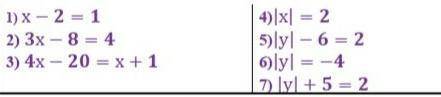 1) $x - 2 = 1$
2) $3x - 8 = 4$
3) $4x - 20 = x + 1$

4) $|x| = 2$
5) $|y| - 6 = 2$
6) $|y| = -4$
7) $|y| + 5 = 2$